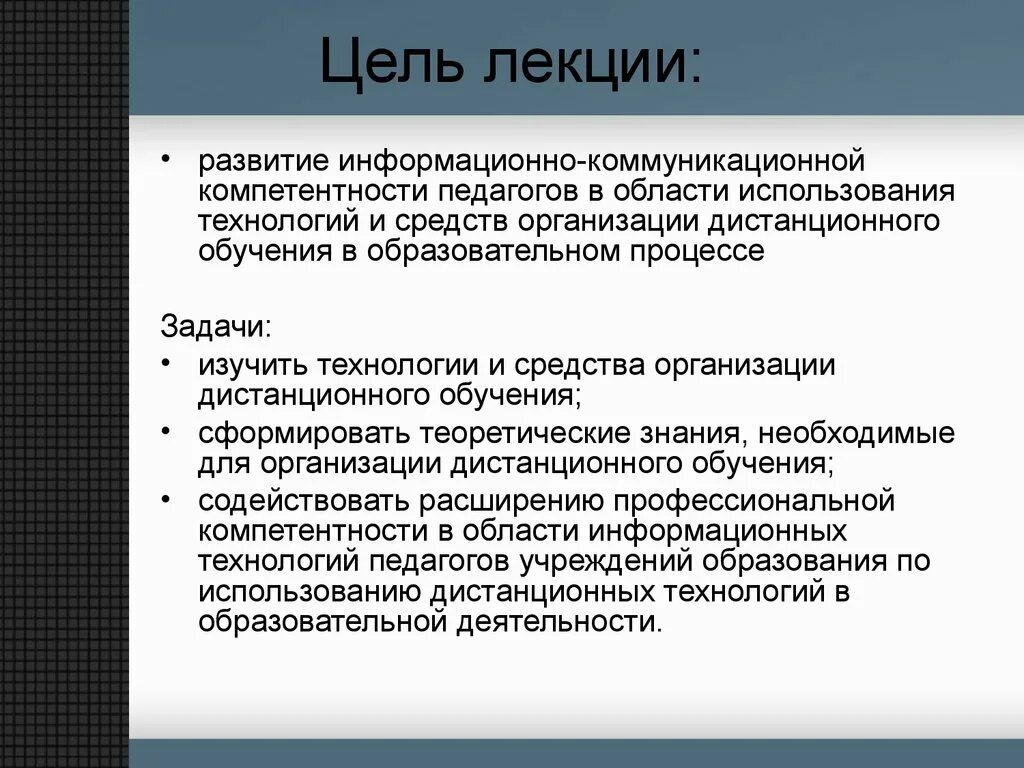 Цель лекции:

• развитие информационно-коммуникационной компетентности педагогов в области использования технологий и средств организации дистанционного обучения в образовательном процессе

Задачи:
• изучить технологии и средства организации дистанционного обучения;
• сформировать теоретические знания, необходимые для организации дистанционного обучения;
• содействовать расширению профессиональной компетентности в области информационных технологий педагогов учреждений образования по использованию дистанционных технологий в образовательной деятельности.